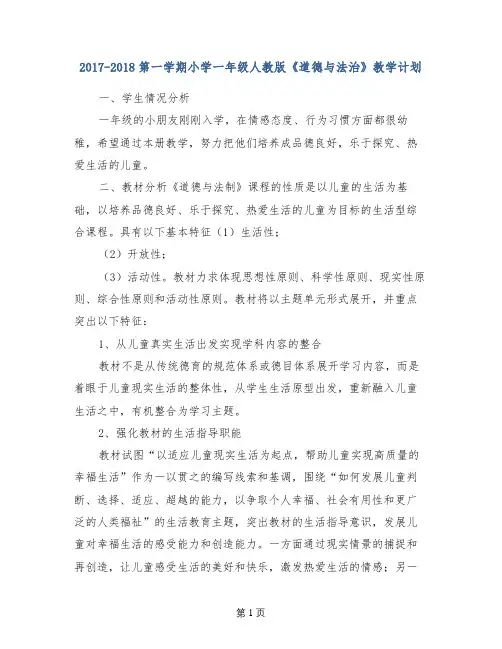 2017-2018 第一学期小学一年级人教版《道德与法治》教学计划

一、学生情况分析

一年级的小朋友刚刚入学，在情感态度、行为习惯方面都很幼稚，希望通过本册教学，努力把他们培养成品德良好，乐于探究、热爱生活的儿童。

二、教材分析《道德与法制》课程的性质是以儿童的生活为基础，以培养品德良好、乐于探究、热爱生活的儿童为目标的生活型综合课程。具有以下基本特征（1）生活性；

（2）开放性；

（3）活动性。教材力求体现思想性原则、科学性原则、现实性原则、综合性原则和活动性原则。教材将以主题单元形式展开，并重点突出以下特征：

1、从儿童真实生活出发实现学科内容的整合

教材不是从传统德育的规范体系或德目体系展开学习内容，而是着眼于儿童现实生活的整体性，从学生生活原型出发，重新融入儿童生活之中，有机整合为学习主题。

2、强化教材的生活指导职能

教材试图“以适应儿童现实生活为起点，帮助儿童实现高质量的幸福生活”作为一以贯之的编写线索和基调，围绕“如何发展儿童判断、选择、适应、超越的能力，以争取个人幸福、社会有用性和更广泛的人类福祉”的生活教育主题，突出教材的生活指导意识，发展儿童对幸福生活的感受能力和创造能力。一方面通过现实情景的捕捉和再创造，让儿童感受生活的美好和快乐，激发热爱生活的情感；另一

第 1 页